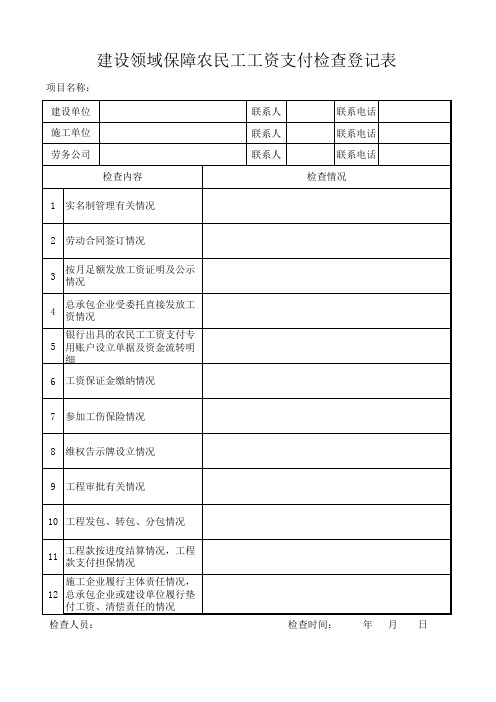 建设领域保障农民工工资支付检查登记表

项目名称：

| 建设单位 | | 联系人 | | 联系电话 | |
|---|---|---|---|---|---|
| 施工单位 | | 联系人 | | 联系电话 | |
| 劳务公司 | | 联系人 | | 联系电话 | |

| | 检查内容 | 检查情况 |
|---|---|---|
| 1 | 实名制管理有关情况 | |
| 2 | 劳动合同签订情况 | |
| 3 | 按月足额发放工资证明及公示情况 | |
| 4 | 总承包企业受委托直接发放工资情况 | |
| 5 | 银行出具的农民工工资支付专用账户设立单据及资金流转明细 | |
| 6 | 工资保证金缴纳情况 | |
| 7 | 参加工伤保险情况 | |
| 8 | 维权告示牌设立情况 | |
| 9 | 工程审批有关情况 | |
| 10 | 工程发包、转包、分包情况 | |
| 11 | 工程款按进度结算情况，工程款支付担保情况 | |
| 12 | 施工企业履行主体责任情况，总承包企业或建设单位履行垫付工资、清偿责任的情况 | |

检查人员： 检查时间： 年 月 日